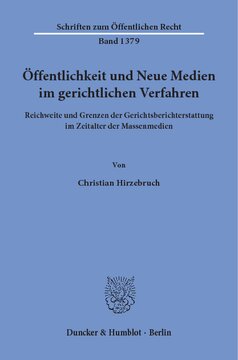 Schriften zum Öffentlichen Recht
Band 1379

Öffentlichkeit und Neue Medien im gerichtlichen Verfahren

Reichweite und Grenzen der Gerichtsberichterstattung im Zeitalter der Massenmedien

Von

Christian Hirzebruch

Duncker & Humblot · Berlin